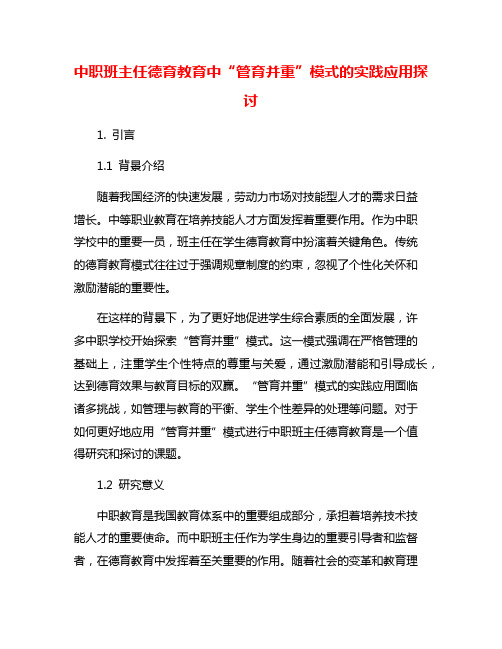 中职班主任德育教育中“管育并重”模式的实践应用探讨

1. 引言

1.1 背景介绍

随着我国经济的快速发展，劳动力市场对技能型人才的需求日益增长。中等职业教育在培养技能人才方面发挥着重要作用。作为中职学校中的重要一员，班主任在学生德育教育中扮演着关键角色。传统的德育教育模式往往过于强调规章制度的约束，忽视了个性化关怀和激励潜能的重要性。

在这样的背景下，为了更好地促进学生综合素质的全面发展，许多中职学校开始探索“管育并重”模式。这一模式强调在严格管理的基础上，注重学生个性特点的尊重与关爱，通过激励潜能和引导成长，达到德育效果与教育目标的双赢。“管育并重”模式的实践应用面临诸多挑战，如管理与教育的平衡、学生个性差异的处理等问题。对于如何更好地应用“管育并重”模式进行中职班主任德育教育是一个值得研究和探讨的课题。

1.2 研究意义

中职教育是我国教育体系中的重要组成部分，承担着培养技术技能人才的重要使命。而中职班主任作为学生身边的重要引导者和监督者，在德育教育中发挥着至关重要的作用。随着社会的变革和教育理